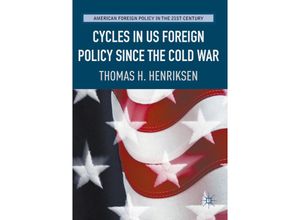 AMERICAN FOREIGN POLICY IN THE 21ST CENTURY

CYCLES IN US FOREIGN POLICY SINCE THE COLD WAR

THOMAS H. HENRIKSEN